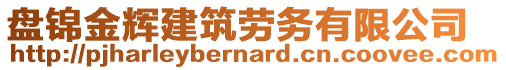 盘锦金辉建筑劳务有限公司
http://pjharleybernard.cn.coovee.com